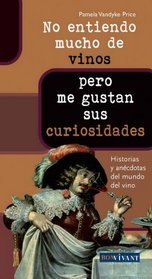 Pamela Vandyke Price

No entiendo mucho de vinos

pero me gustan sus curiosidades

Historias y anécdotas del mundo del vino

BONVIVANT